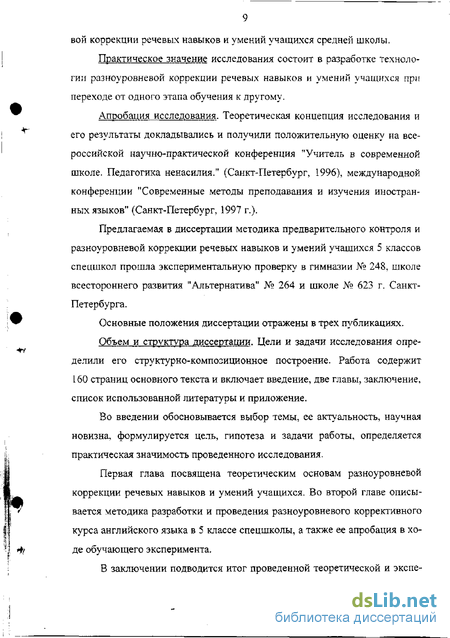 9

вой коррекции речевых навыков и умений учащихся средней школы.

Практическое значение исследования состоит в разработке технологии разноуровневой коррекции речевых навыков и умений учащихся при переходе от одного этапа обучения к другому.

Апробация исследования. Теоретическая концепция исследования и его результаты докладывались и получили положительную оценку на всероссийской научно-практической конференция "Учитель в современной школе. Педагогика ненасилия." (Санкт-Петербург, 1996), международной конференции "Современные методы преподавания и изучения иностранных языков" (Санкт-Петербург, 1997 г.).

Предлагаемая в диссертации методика предварительного контроля и разноуровневой коррекции речевых навыков и умений учащихся 5 классов спецшкол прошла экспериментальную проверку в гимназии № 248, школе всестороннего развития "Альтернатива" № 264 и школе № 623 г. Санкт-Петербурга.

Основные положения диссертации отражены в трех публикациях.

Объем и структура диссертации. Цели и задачи исследования определили его структурно-композиционное построение. Работа содержит 160 страниц основного текста и включает введение, две главы, заключение, список использованной литературы и приложение.

Во введении обосновывается выбор темы, ее актуальность, научная новизна, формулируется цель, гипотеза и задачи работы, определяется практическая значимость проведенного исследования.

Первая глава посвящена теоретическим основам разноуровневой коррекции речевых навыков и умений учащихся. Во второй главе описывается методика разработки и проведения разноуровневого коррективного курса английского языка в 5 классе спецшколы, а также ее апробация в ходе обучающего эксперимента.

В заключении подводится итог проведенной теоретической и экспе-

dsLib.net
библиотека диссертаций